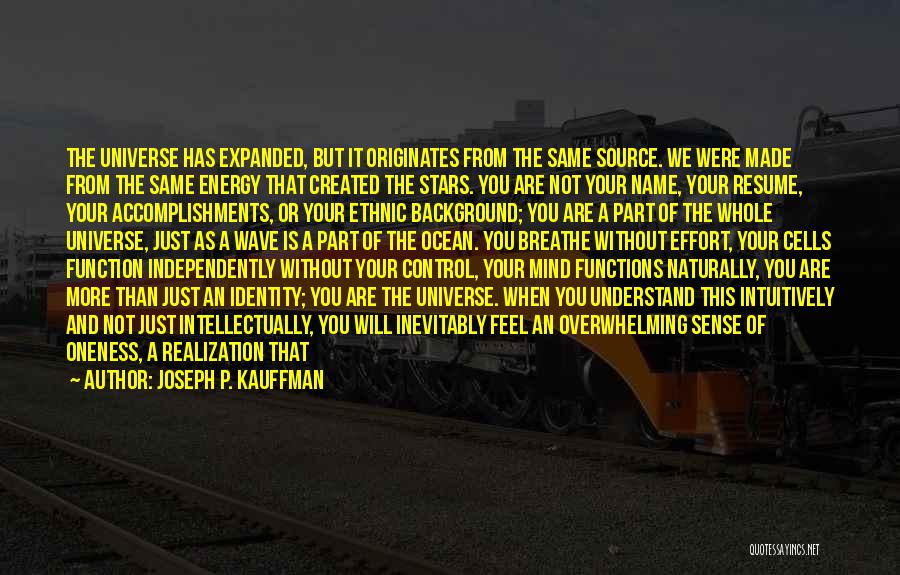 THE UNIVERSE HAS EXPANDED, BUT IT ORIGINATES FROM THE SAME SOURCE. WE WERE MADE FROM THE SAME ENERGY THAT CREATED THE STARS. YOU ARE NOT YOUR NAME, YOUR RESUME, YOUR ACCOMPLISHMENTS, OR YOUR ETHNIC BACKGROUND; YOU ARE A PART OF THE WHOLE UNIVERSE, JUST AS A WAVE IS A PART OF THE OCEAN. YOU BREATHE WITHOUT EFFORT, YOUR CELLS FUNCTION INDEPENDENTLY WITHOUT YOUR CONTROL, YOUR MIND FUNCTIONS NATURALLY, YOU ARE MORE THAN JUST AN IDENTITY; YOU ARE THE UNIVERSE. WHEN YOU UNDERSTAND THIS INTUITIVELY AND NOT JUST INTELLECTUALLY, YOU WILL INEVITABLY FEEL AN OVERWHELMING SENSE OF ONENESS, A REALIZATION THAT

— AUTHOR: JOSEPH P. KAUFFMAN

QUOTESSAYINGS.NET